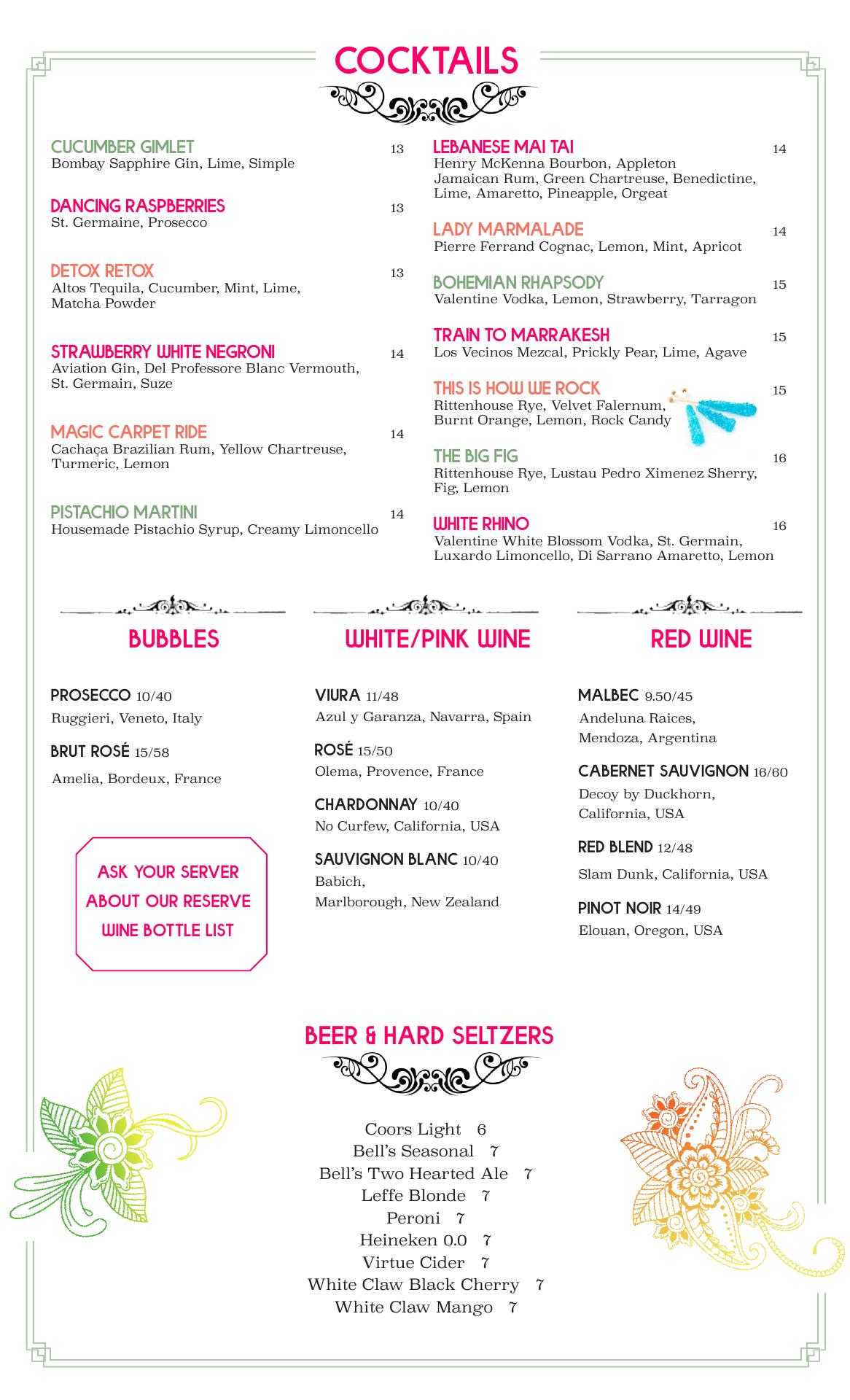 COCKTAILS

CUCUMBER GIMLET 13
Bombay Sapphire Gin, Lime, Simple

DANCING RASPBERRIES 13
St. Germaine, Prosecco

DETOX RETOX 13
Altos Tequila, Cucumber, Mint, Lime, Matcha Powder

STRAWBERRY WHITE NEGRONI 14
Aviation Gin, Del Professore Blanc Vermouth, St. Germain, Suze

MAGIC CARPET RIDE 14
Cachaça Brazilian Rum, Yellow Chartreuse, Turmeric, Lemon

PISTACHIO MARTINI 14
Housemade Pistachio Syrup, Creamy Limoncello

LEBANESE MAI TAI 14
Henry McKenna Bourbon, Appleton Jamaican Rum, Green Chartreuse, Benedictine, Lime, Amaretto, Pineapple, Orgeat

LADY MARMALADE 14
Pierre Ferrand Cognac, Lemon, Mint, Apricot

BOHEMIAN RHAPSODY 15
Valentine Vodka, Lemon, Strawberry, Tarragon

TRAIN TO MARRAKESH 15
Los Vecinos Mezcal, Prickly Pear, Lime, Agave

THIS IS HOW WE ROCK 15
Rittenhouse Rye, Velvet Falernum, Burnt Orange, Lemon, Rock Candy

THE BIG FIG 16
Rittenhouse Rye, Lustau Pedro Ximenez Sherry, Fig, Lemon

WHITE RHINO 16
Valentine White Blossom Vodka, St. Germain, Luxardo Limoncello, Di Sarrano Amaretto, Lemon

BUBBLES

PROSECCO 10/40
Ruggieri, Veneto, Italy

BRUT ROSÉ 15/58
Amelia, Bordeux, France

ASK YOUR SERVER ABOUT OUR RESERVE WINE BOTTLE LIST

WHITE/PINK WINE

VIURA 11/48
Azul y Garanza, Navarra, Spain

ROSÉ 15/50
Olema, Provence, France

CHARDONNAY 10/40
No Curfew, California, USA

SAUVIGNON BLANC 10/40
Babich, Marlborough, New Zealand

RED WINE

MALBEC 9.50/45
Andeluna Raices, Mendoza, Argentina

CABERNET SAUVIGNON 16/60
Decoy by Duckhorn, California, USA

RED BLEND 12/48
Slam Dunk, California, USA

PINOT NOIR 14/49
Elouan, Oregon, USA

BEER & HARD SELTZERS

Coors Light 6
Bell's Seasonal 7
Bell's Two Hearted Ale 7
Leffe Blonde 7
Peroni 7
Heineken 0.0 7
Virtue Cider 7
White Claw Black Cherry 7
White Claw Mango 7